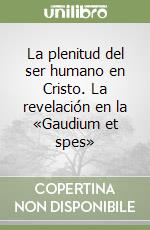 unilibro

La plenitud del ser humano en Cristo. La revelación en la «Gaudium et spes»

COPERTINA NON DISPONIBILE